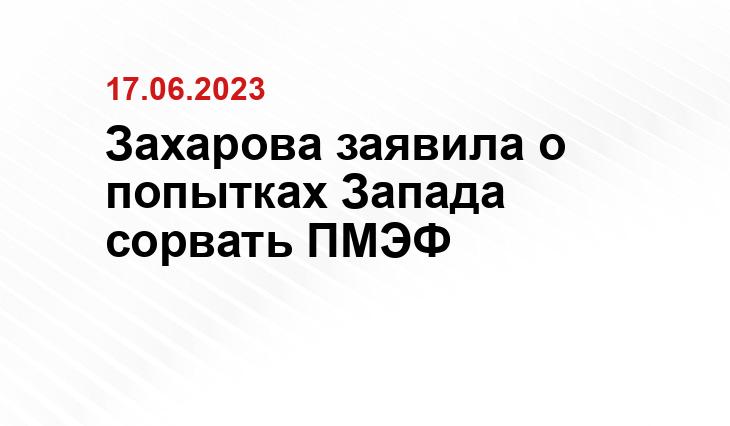 17.06.2023

Захарова заявила о попытках Запада сорвать ПМЭФ